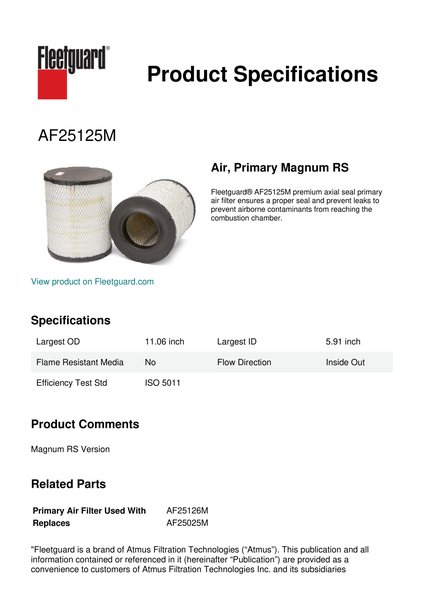 Fleetguard®

Product Specifications

AF25125M

Air, Primary Magnum RS

Fleetguard® AF25125M premium axial seal primary air filter ensures a proper seal and prevent leaks to prevent airborne contaminants from reaching the combustion chamber.

View product on Fleetguard.com

Specifications

| Largest OD | 11.06 inch | Largest ID | 5.91 inch |
|---|---|---|---|
| Flame Resistant Media | No | Flow Direction | Inside Out |
| Efficiency Test Std | ISO 5011 | | |

Product Comments

Magnum RS Version

Related Parts

| Primary Air Filter Used With | AF25126M |
|---|---|
| Replaces | AF25025M |

"Fleetguard is a brand of Atmus Filtration Technologies ("Atmus"). This publication and all information contained or referenced in it (hereinafter "Publication") are provided as a convenience to customers of Atmus Filtration Technologies Inc. and its subsidiaries